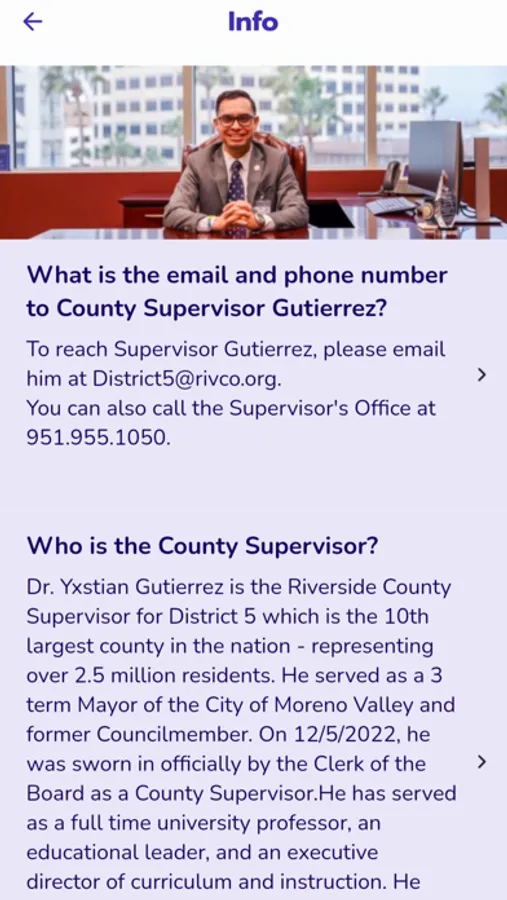 Info

What is the email and phone number to County Supervisor Gutierrez?

To reach Supervisor Gutierrez, please email him at District5@rivco.org.
You can also call the Supervisor's Office at 951.955.1050.

Who is the County Supervisor?

Dr. Yxstian Gutierrez is the Riverside County Supervisor for District 5 which is the 10th largest county in the nation - representing over 2.5 million residents. He served as a 3 term Mayor of the City of Moreno Valley and former Councilmember. On 12/5/2022, he was sworn in officially by the Clerk of the Board as a County Supervisor.He has served as a full time university professor, an educational leader, and an executive director of curriculum and instruction. He